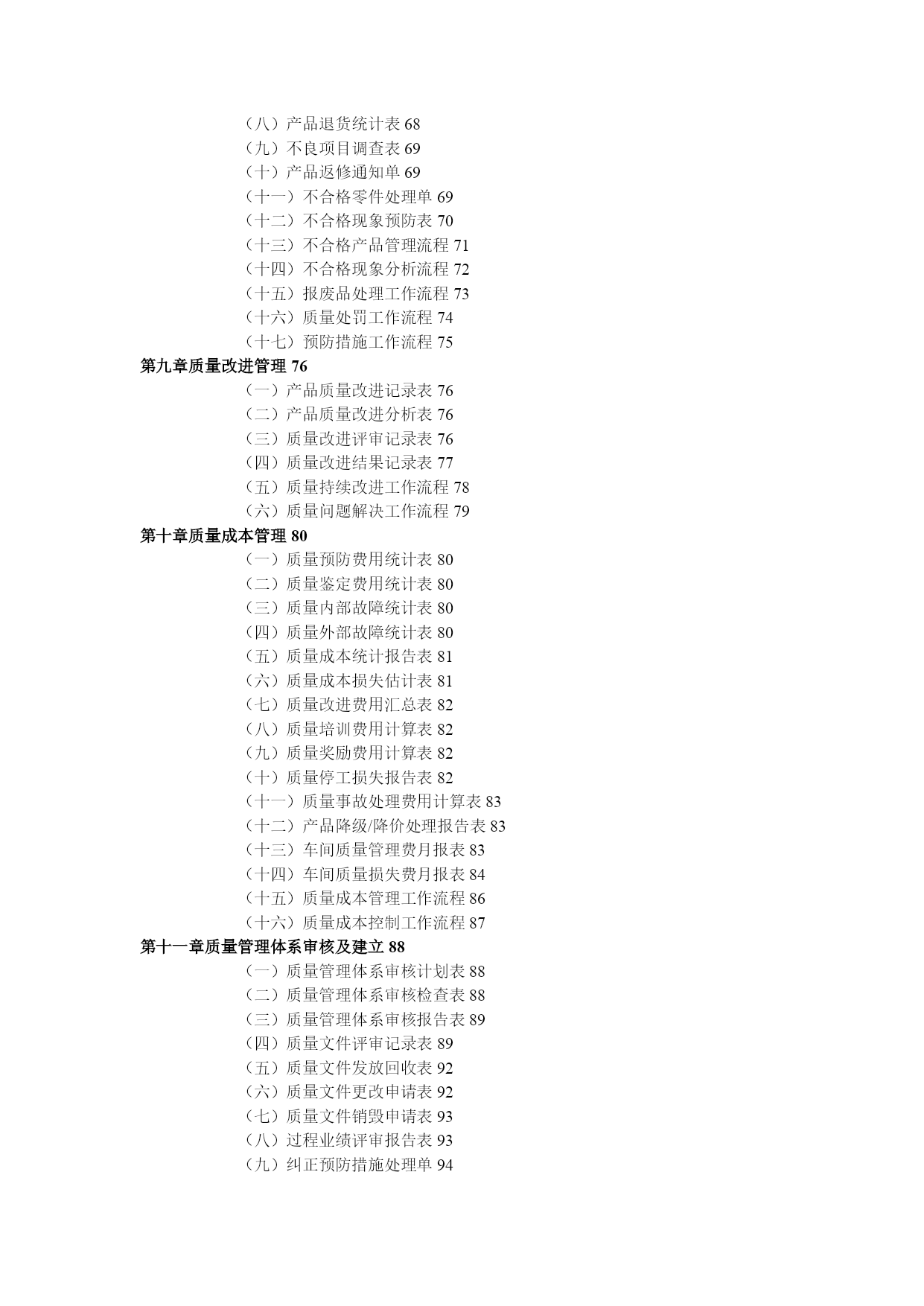 （八）产品退货统计表 68
（九）不良项目调查表 69
（十）产品返修通知单 69
（十一）不合格零件处理单 69
（十二）不合格现象预防表 70
（十三）不合格产品管理流程 71
（十四）不合格现象分析流程 72
（十五）报废品处理工作流程 73
（十六）质量处罚工作流程 74
（十七）预防措施工作流程 75
第九章质量改进管理 76
（一）产品质量改进记录表 76
（二）产品质量改进分析表 76
（三）质量改进评审记录表 76
（四）质量改进结果记录表 77
（五）质量持续改进工作流程 78
（六）质量问题解决工作流程 79
第十章质量成本管理 80
（一）质量预防费用统计表 80
（二）质量鉴定费用统计表 80
（三）质量内部故障统计表 80
（四）质量外部故障统计表 80
（五）质量成本统计报告表 81
（六）质量成本损失估计表 81
（七）质量改进费用汇总表 82
（八）质量培训费用计算表 82
（九）质量奖励费用计算表 82
（十）质量停工损失报告表 82
（十一）质量事故处理费用计算表 83
（十二）产品降级/降价处理报告表 83
（十三）车间质量管理费月报表 83
（十四）车间质量损失费月报表 84
（十五）质量成本管理工作流程 86
（十六）质量成本控制工作流程 87
第十一章质量管理体系审核及建立 88
（一）质量管理体系审核计划表 88
（二）质量管理体系审核检查表 88
（三）质量管理体系审核报告表 89
（四）质量文件评审记录表 89
（五）质量文件发放回收表 92
（六）质量文件更改申请表 92
（七）质量文件销毁申请表 93
（八）过程业绩评审报告表 93
（九）纠正预防措施处理单 94